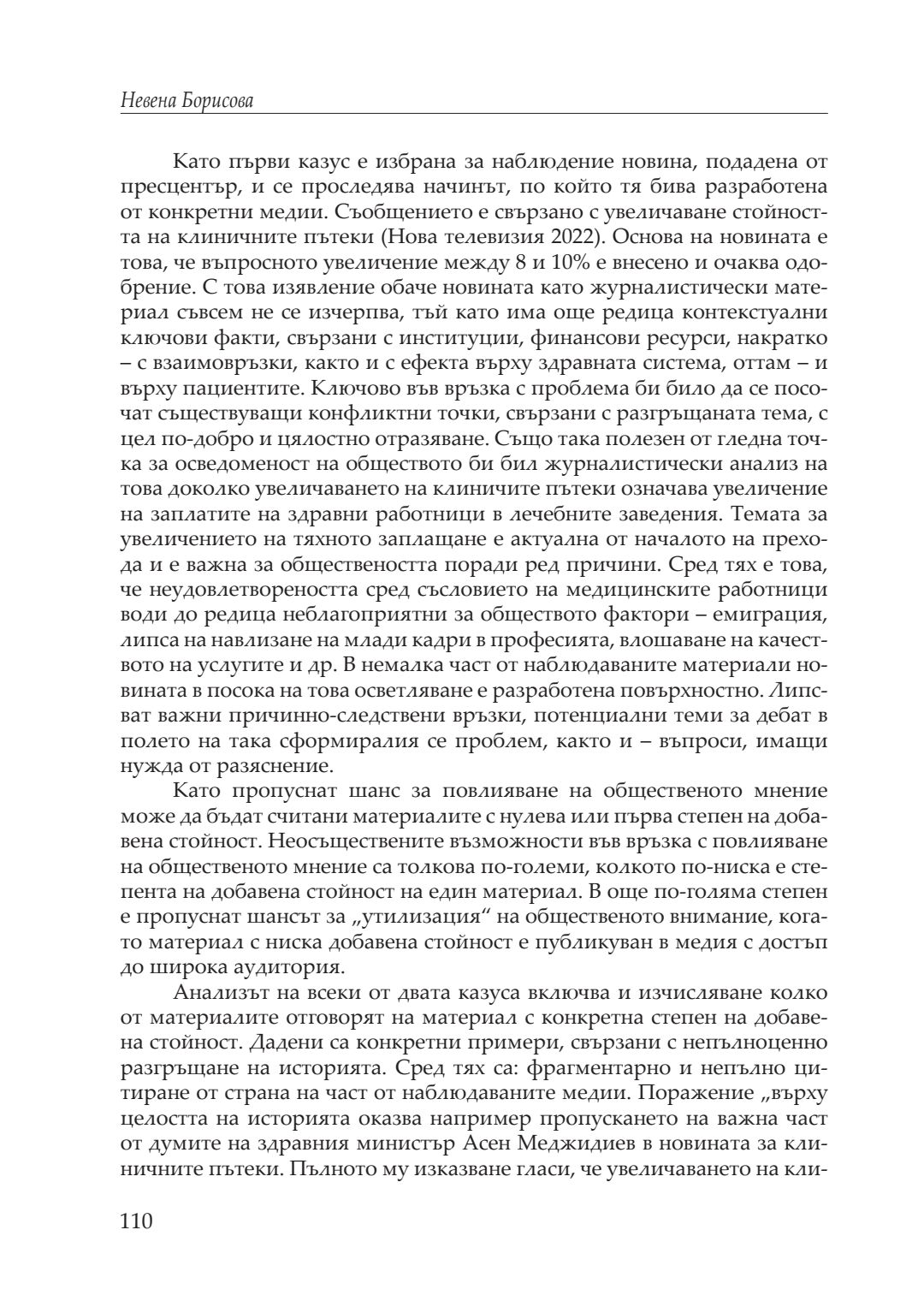 Невена Борисова

Като първи казус е избрана за наблюдение новина, подадена от пресцентър, и се проследява начинът, по който тя бива разработена от конкретни медии. Съобщението е свързано с увеличаване стойността на клиничните пътеки (Нова телевизия 2022). Основа на новината е това, че въпросното увеличение между 8 и 10% е внесено и очаква одобрение. С това изявление обаче новината като журналистически материал съвсем не се изчерпва, тъй като има още редица контекстуални ключови факти, свързани с институции, финансови ресурси, накратко – с взаимовръзки, както и с ефекта върху здравната система, оттам – и върху пациентите. Ключово във връзка с проблема би било да се посочат съществуващи конфликтни точки, свързани с разгръщаната тема, с цел по-добро и цялостно отразяване. Също така полезен от гледна точка за осведоменост на обществото би бил журналистически анализ на това доколко увеличаването на клиничите пътеки означава увеличение на заплатите на здравни работници в лечебните заведения. Темата за увеличението на тяхното заплащане е актуална от началото на прехода и е важна за обществеността поради ред причини. Сред тях е това, че неудовлетвореността сред съсловието на медицинските работници води до редица неблагоприятни за обществото фактори – емиграция, липса на навлизане на млади кадри в професията, влошаване на качеството на услугите и др. В немалка част от наблюдаваните материали новината в посока на това осветляване е разработена повърхностно. Липсват важни причинно-следствени връзки, потенциални теми за дебат в полето на така сформиралия се проблем, както и – въпроси, имащи нужда от разяснение.

Като пропуснат шанс за повлияване на общественото мнение може да бъдат считани материалите с нулева или първа степен на добавена стойност. Неосъществените възможности във връзка с повлияване на общественото мнение са толкова по-големи, колкото по-ниска е степента на добавена стойност на един материал. В още по-голяма степен е пропуснат шансът за „утилизация“ на общественото внимание, когато материал с ниска добавена стойност е публикуван в медия с достъп до широка аудитория.

Анализът на всеки от двата казуса включва и изчисляване колко от материалите отговорят на материал с конкретна степен на добавена стойност. Дадени са конкретни примери, свързани с непълноценно разгръщане на историята. Сред тях са: фрагментарно и непълно цитиране от страна на част от наблюдаваните медии. Поражение „върху целостта на историята оказва например пропускането на важна част от думите на здравния министър Асен Меджидиев в новината за клиничните пътеки. Пълното му изказване гласи, че увеличаването на кли-

110